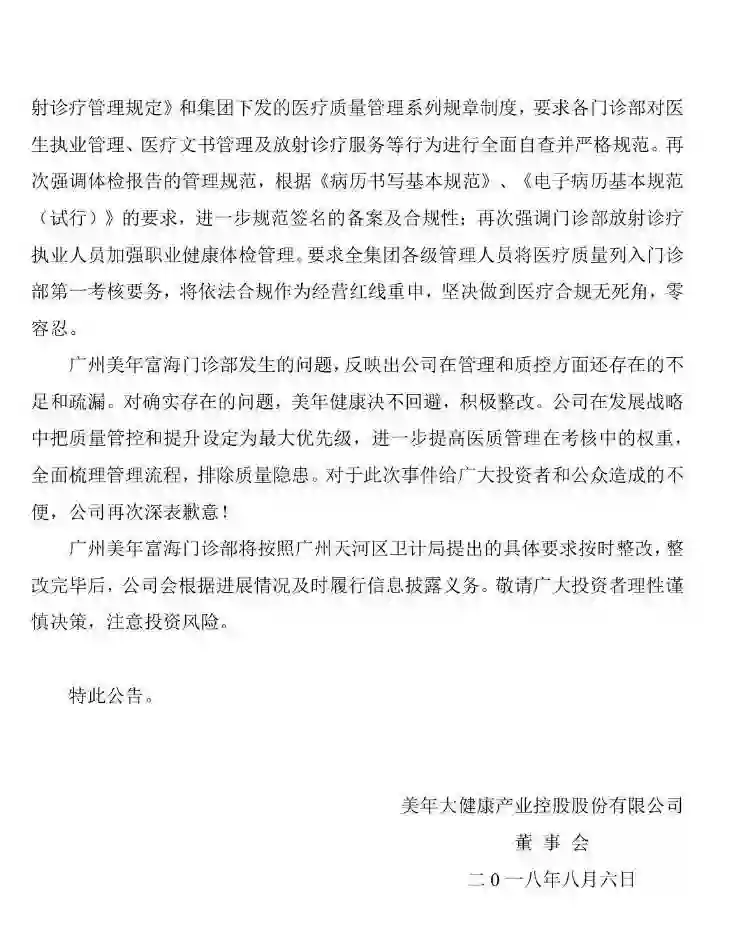 射诊疗管理规定》和集团下发的医疗质量管理系列规章制度，要求各门诊部对医生执业管理、医疗文书管理及放射诊疗服务等行为进行全面自查并严格规范。再次强调体检报告的管理规范，根据《病历书写基本规范》、《电子病历基本规范（试行）》的要求，进一步规范签名的备案及合规性；再次强调门诊部放射诊疗执业人员加强职业健康体检管理。要求全集团各级管理人员将医疗质量列入门诊部第一考核要务，将依法合规作为经营红线重中，坚决做到医疗合规无死角，零容忍。

广州美年富海门诊部发生的问题，反映出公司在管理和质控方面还存在的不足和疏漏。对确实存在的问题，美年健康决不回避，积极整改。公司在发展战略中把质量管控和提升设定为最大优先级，进一步提高医质管理在考核中的权重，全面梳理管理流程，排除质量隐患。对于此次事件给广大投资者和公众造成的不便，公司再次深表歉意！

广州美年富海门诊部将按照广州天河区卫计局提出的具体要求按时整改，整改完毕后，公司会根据进展情况及时履行信息披露义务。敬请广大投资者理性谨慎决策，注意投资风险。

特此公告。

美年大健康产业控股股份有限公司
董 事 会
二 0 一八年八月六日